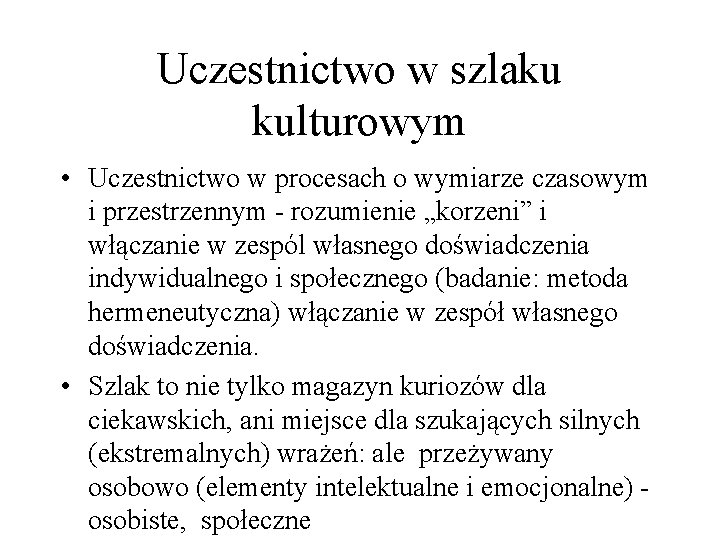 Uczestnictwo w szlaku kulturowym

• Uczestnictwo w procesach o wymiarze czasowym i przestrzennym - rozumienie „korzeni” i włączanie w zespól własnego doświadczenia indywidualnego i społecznego (badanie: metoda hermeneutyczna) włączanie w zespół własnego doświadczenia.

• Szlak to nie tylko magazyn kuriozów dla ciekawskich, ani miejsce dla szukających silnych (ekstremalnych) wrażeń: ale przeżywany osobowo (elementy intelektualne i emocjonalne) - osobiste, społeczne